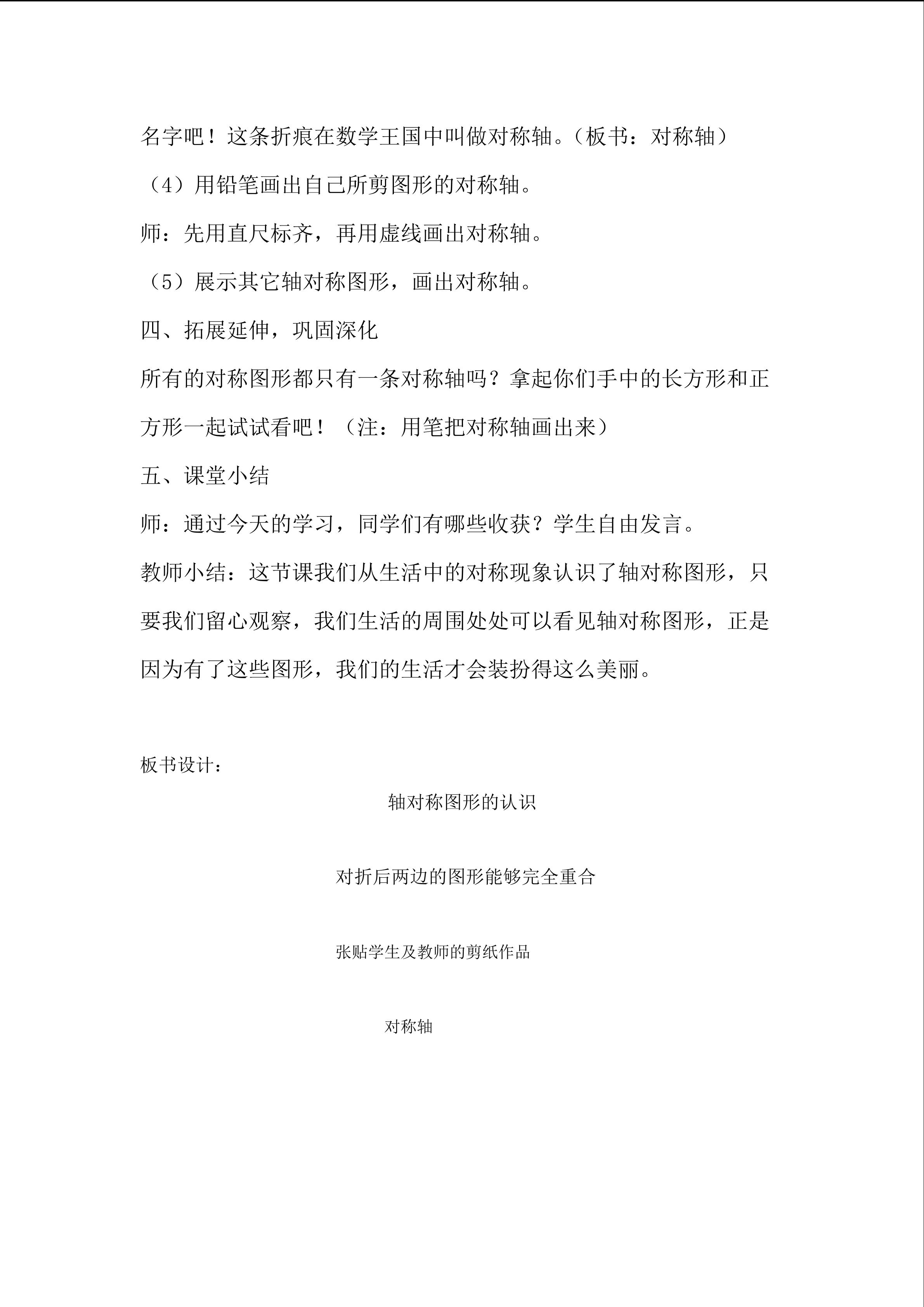 名字吧！这条折痕在数学王国中叫做对称轴。（板书：对称轴）

（4）用铅笔画出自己所剪图形的对称轴。

师：先用直尺标齐，再用虚线画出对称轴。

（5）展示其它轴对称图形，画出对称轴。

四、拓展延伸，巩固深化

所有的对称图形都只有一条对称轴吗？拿起你们手中的长方形和正方形一起试试看吧！（注：用笔把对称轴画出来）

五、课堂小结

师：通过今天的学习，同学们有哪些收获？学生自由发言。

教师小结：这节课我们从生活中的对称现象认识了轴对称图形，只要我们留心观察，我们生活的周围处处可以看见轴对称图形，正是因为有了这些图形，我们的生活才会装扮得这么美丽。

板书设计：

轴对称图形的认识

对折后两边的图形能够完全重合

张贴学生及教师的剪纸作品

对称轴